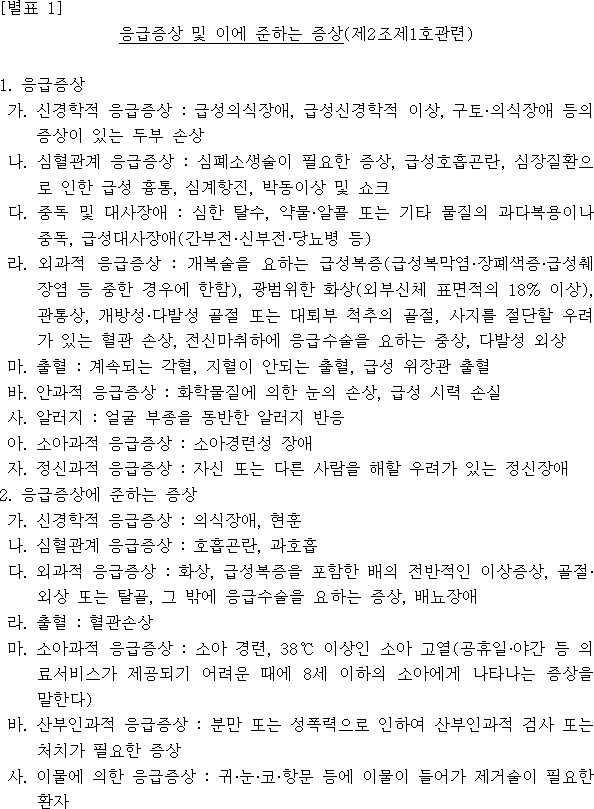 [별표 1]

응급증상 및 이에 준하는 증상(제2조제1호관련)

1. 응급증상
가. 신경학적 응급증상 : 급성의식장애, 급성신경학적 이상, 구토·의식장애 등의 증상이 있는 두부 손상
나. 심혈관계 응급증상 : 심폐소생술이 필요한 증상, 급성호흡곤란, 심장질환으로 인한 급성 흉통, 심계항진, 박동이상 및 쇼크
다. 중독 및 대사장애 : 심한 탈수, 약물·알콜 또는 기타 물질의 과다복용이나 중독, 급성대사장애(간부전·신부전·당뇨병 등)
라. 외과적 응급증상 : 개복술을 요하는 급성복증(급성복막염·장폐색증·급성췌장염 등 중한 경우에 한함), 광범위한 화상(외부신체 표면적의 18% 이상), 관통상, 개방성·다발성 골절 또는 대퇴부 척추의 골절, 사지를 절단할 우려가 있는 혈관 손상, 전신마취하에 응급수술을 요하는 중상, 다발성 외상
마. 출혈 : 계속되는 각혈, 지혈이 안되는 출혈, 급성 위장관 출혈
바. 안과적 응급증상 : 화학물질에 의한 눈의 손상, 급성 시력 손실
사. 알러지 : 얼굴 부종을 동반한 알러지 반응
아. 소아과적 응급증상 : 소아경련성 장애
자. 정신과적 응급증상 : 자신 또는 다른 사람을 해할 우려가 있는 정신장애
2. 응급증상에 준하는 증상
가. 신경학적 응급증상 : 의식장애, 현훈
나. 심혈관계 응급증상 : 호흡곤란, 과호흡
다. 외과적 응급증상 : 화상, 급성복증을 포함한 배의 전반적인 이상증상, 골절·외상 또는 탈골, 그 밖에 응급수술을 요하는 증상, 배뇨장애
라. 출혈 : 혈관손상
마. 소아과적 응급증상 : 소아 경련, 38℃ 이상인 소아 고열(공휴일·야간 등 의료서비스가 제공되기 어려운 때에 8세 이하의 소아에게 나타나는 증상을 말한다)
바. 산부인과적 응급증상 : 분만 또는 성폭력으로 인하여 산부인과적 검사 또는 처치가 필요한 증상
사. 이물에 의한 응급증상 : 귀·눈·코·항문 등에 이물이 들어가 제거술이 필요한 환자